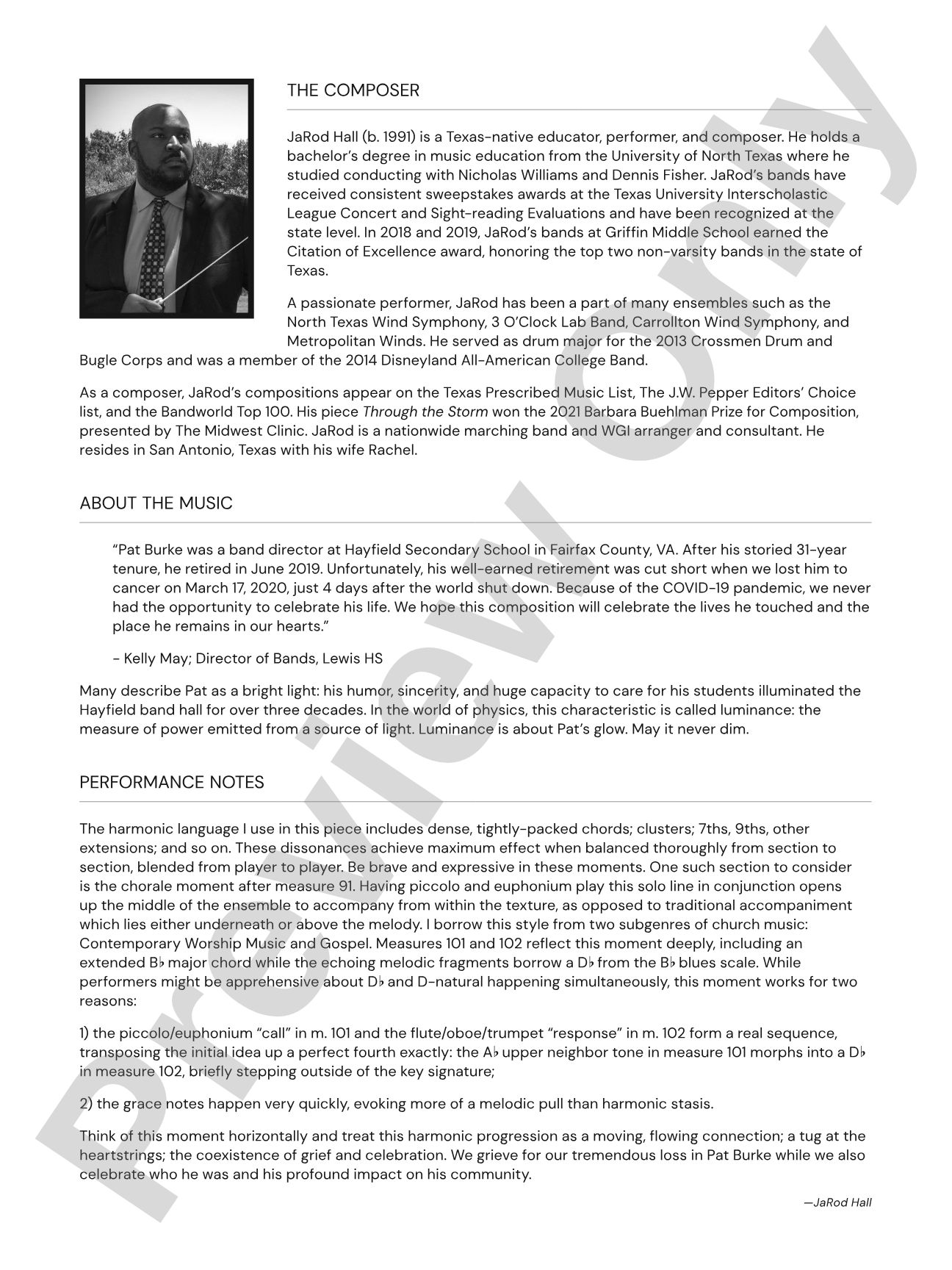 THE COMPOSER

JaRod Hall (b. 1991) is a Texas-native educator, performer, and composer. He holds a bachelor's degree in music education from the University of North Texas where he studied conducting with Nicholas Williams and Dennis Fisher. JaRod's bands have received consistent sweepstakes awards at the Texas University Interscholastic League Concert and Sight-reading Evaluations and have been recognized at the state level. In 2018 and 2019, JaRod's bands at Griffin Middle School earned the Citation of Excellence award, honoring the top two non-varsity bands in the state of Texas.

A passionate performer, JaRod has been a part of many ensembles such as the North Texas Wind Symphony, 3 O'Clock Lab Band, Carrollton Wind Symphony, and Metropolitan Winds. He served as drum major for the 2013 Crossmen Drum and Bugle Corps and was a member of the 2014 Disneyland All-American College Band.

As a composer, JaRod's compositions appear on the Texas Prescribed Music List, The J.W. Pepper Editors' Choice list, and the Bandworld Top 100. His piece Through the Storm won the 2021 Barbara Buehlman Prize for Composition, presented by The Midwest Clinic. JaRod is a nationwide marching band and WGI arranger and consultant. He resides in San Antonio, Texas with his wife Rachel.

ABOUT THE MUSIC

"Pat Burke was a band director at Hayfield Secondary School in Fairfax County, VA. After his storied 31-year tenure, he retired in June 2019. Unfortunately, his well-earned retirement was cut short when we lost him to cancer on March 17, 2020, just 4 days after the world shut down. Because of the COVID-19 pandemic, we never had the opportunity to celebrate his life. We hope this composition will celebrate the lives he touched and the place he remains in our hearts."

- Kelly May; Director of Bands, Lewis HS

Many describe Pat as a bright light: his humor, sincerity, and huge capacity to care for his students illuminated the Hayfield band hall for over three decades. In the world of physics, this characteristic is called luminance: the measure of power emitted from a source of light. Luminance is about Pat's glow. May it never dim.

PERFORMANCE NOTES

The harmonic language I use in this piece includes dense, tightly-packed chords; clusters; 7ths, 9ths, other extensions; and so on. These dissonances achieve maximum effect when balanced thoroughly from section to section, blended from player to player. Be brave and expressive in these moments. One such section to consider is the chorale moment after measure 91. Having piccolo and euphonium play this solo line in conjunction opens up the middle of the ensemble to accompany from within the texture, as opposed to traditional accompaniment which lies either underneath or above the melody. I borrow this style from two subgenres of church music: Contemporary Worship Music and Gospel. Measures 101 and 102 reflect this moment deeply, including an extended B♭ major chord while the echoing melodic fragments borrow a D♭ from the B♭ blues scale. While performers might be apprehensive about D♭ and D-natural happening simultaneously, this moment works for two reasons:

1) the piccolo/euphonium "call" in m. 101 and the flute/oboe/trumpet "response" in m. 102 form a real sequence, transposing the initial idea up a perfect fourth exactly: the A♭ upper neighbor tone in measure 101 morphs into a D♭ in measure 102, briefly stepping outside of the key signature;

2) the grace notes happen very quickly, evoking more of a melodic pull than harmonic stasis.

Think of this moment horizontally and treat this harmonic progression as a moving, flowing connection; a tug at the heartstrings; the coexistence of grief and celebration. We grieve for our tremendous loss in Pat Burke while we also celebrate who he was and his profound impact on his community.

—JaRod Hall

Preview Only